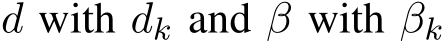 $d$ with $d_k$ and $\beta$ with $\beta_k$